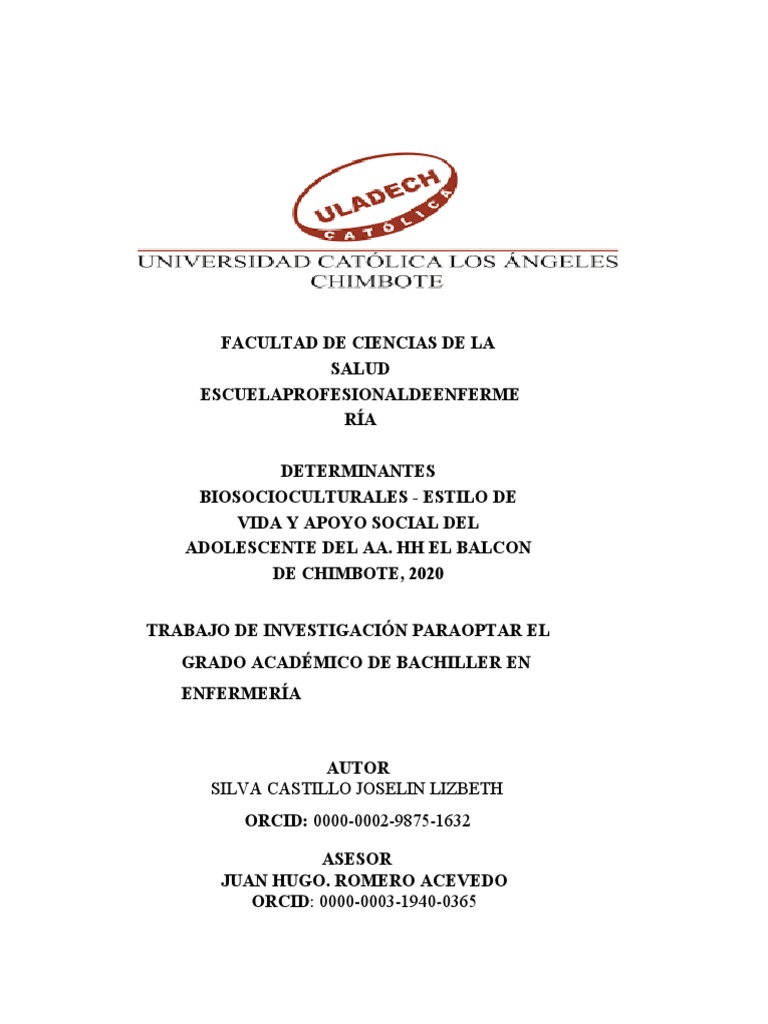 ULADECH
CATÓLICA

UNIVERSIDAD CATÓLICA LOS ÁNGELES
CHIMBOTE

FACULTAD DE CIENCIAS DE LA SALUD
ESCUELAPROFESIONALDEENFERMERÍA

DETERMINANTES BIOSOCIOCULTURALES - ESTILO DE VIDA Y APOYO SOCIAL DEL ADOLESCENTE DEL AA. HH EL BALCON DE CHIMBOTE, 2020

TRABAJO DE INVESTIGACIÓN PARAOPTAR EL GRADO ACADÉMICO DE BACHILLER EN ENFERMERÍA

AUTOR
SILVA CASTILLO JOSELIN LIZBETH

ORCID: 0000-0002-9875-1632

ASESOR
JUAN HUGO. ROMERO ACEVEDO
ORCID: 0000-0003-1940-0365